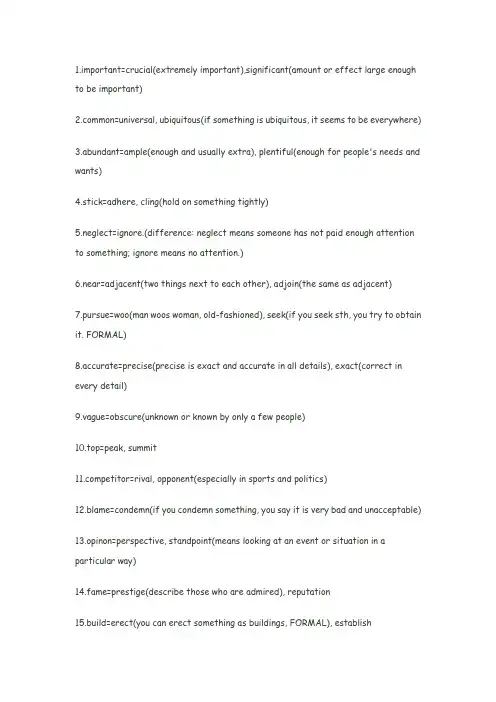 1.important=crucial(extremely important),significant(amount or effect large enough to be important)

2.common=universal, ubiquitous(if something is ubiquitous, it seems to be everywhere)

3.abundant=ample(enough and usually extra), plentiful(enough for people's needs and wants)

4.stick=adhere, cling(hold on something tightly)

5.neglect=ignore.(difference: neglect means someone has not paid enough attention to something; ignore means no attention.)

6.near=adjacent(two things next to each other), adjoin(the same as adjacent)

7.pursue=woo(man woos woman, old-fashioned), seek(if you seek sth, you try to obtain it. FORMAL)

8.accurate=precise(precise is exact and accurate in all details), exact(correct in every detail)

9.vague=obscure(unknown or known by only a few people)

10.top=peak, summit

11.competitor=rival, opponent(especially in sports and politics)

12.blame=condemn(if you condemn something, you say it is very bad and unacceptable)

13.opinon=perspective, standpoint(means looking at an event or situation in a particular way)

14.fame=prestige(describe those who are admired), reputation

15.build=erect(you can erect something as buildings, FORMAL), establish